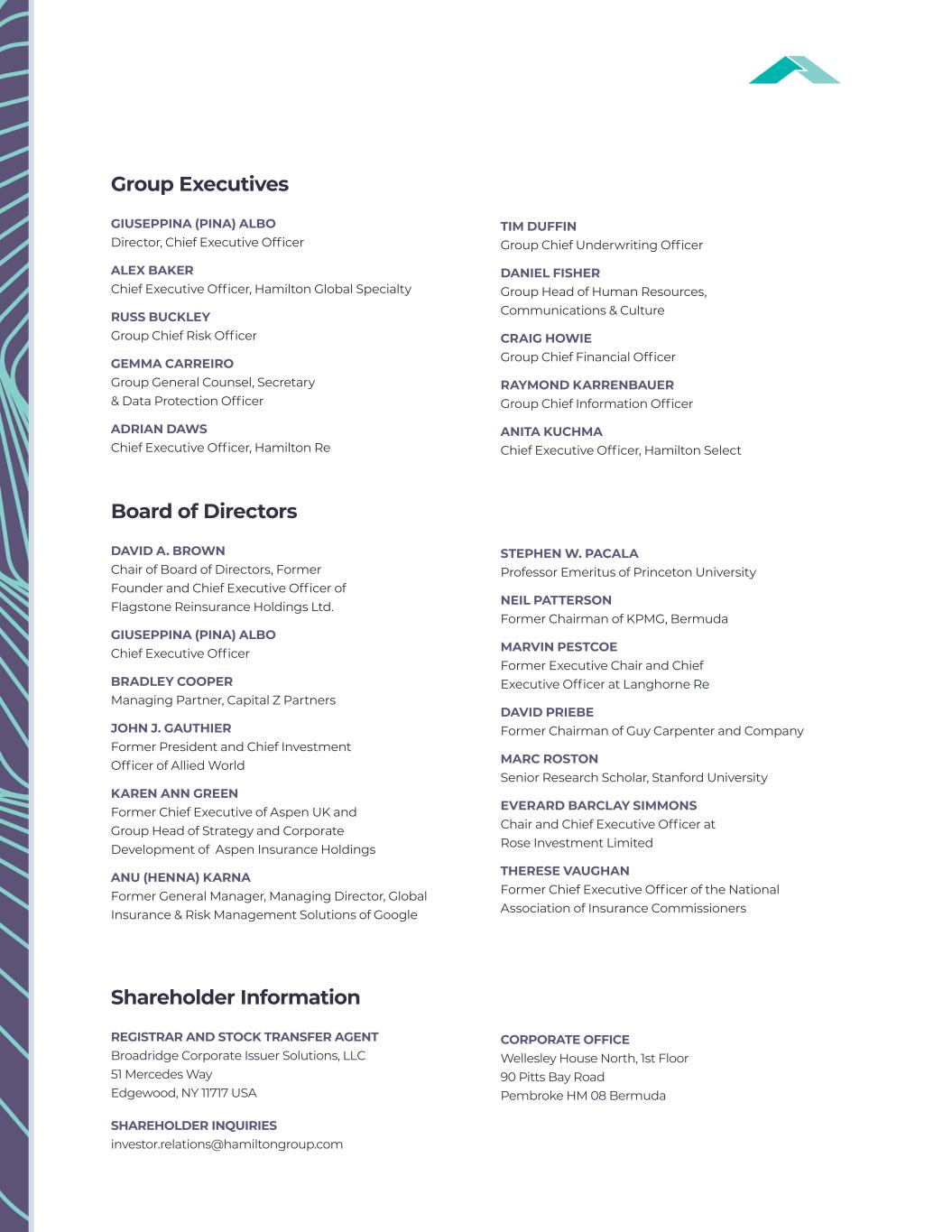 Group Executives

GIUSEPPINA (PINA) ALBO
Director, Chief Executive Officer

ALEX BAKER
Chief Executive Officer, Hamilton Global Specialty

RUSS BUCKLEY
Group Chief Risk Officer

GEMMA CARREIRO
Group General Counsel, Secretary & Data Protection Officer

ADRIAN DAWS
Chief Executive Officer, Hamilton Re

TIM DUFFIN
Group Chief Underwriting Officer

DANIEL FISHER
Group Head of Human Resources, Communications & Culture

CRAIG HOWIE
Group Chief Financial Officer

RAYMOND KARRENBAUER
Group Chief Information Officer

ANITA KUCHMA
Chief Executive Officer, Hamilton Select

Board of Directors

DAVID A. BROWN
Chair of Board of Directors, Former Founder and Chief Executive Officer of Flagstone Reinsurance Holdings Ltd.

GIUSEPPINA (PINA) ALBO
Chief Executive Officer

BRADLEY COOPER
Managing Partner, Capital Z Partners

JOHN J. GAUTHIER
Former President and Chief Investment Officer of Allied World

KAREN ANN GREEN
Former Chief Executive of Aspen UK and Group Head of Strategy and Corporate Development of Aspen Insurance Holdings

ANU (HENNA) KARNA
Former General Manager, Managing Director, Global Insurance & Risk Management Solutions of Google

STEPHEN W. PACALA
Professor Emeritus of Princeton University

NEIL PATTERSON
Former Chairman of KPMG, Bermuda

MARVIN PESTCOE
Former Executive Chair and Chief Executive Officer at Langhorne Re

DAVID PRIEBE
Former Chairman of Guy Carpenter and Company

MARC ROSTON
Senior Research Scholar, Stanford University

EVERARD BARCLAY SIMMONS
Chair and Chief Executive Officer at Rose Investment Limited

THERESE VAUGHAN
Former Chief Executive Officer of the National Association of Insurance Commissioners

Shareholder Information

REGISTRAR AND STOCK TRANSFER AGENT
Broadridge Corporate Issuer Solutions, LLC
51 Mercedes Way
Edgewood, NY 11717 USA

SHAREHOLDER INQUIRIES
investor.relations@hamiltongroup.com

CORPORATE OFFICE
Wellesley House North, 1st Floor
90 Pitts Bay Road
Pembroke HM 08 Bermuda